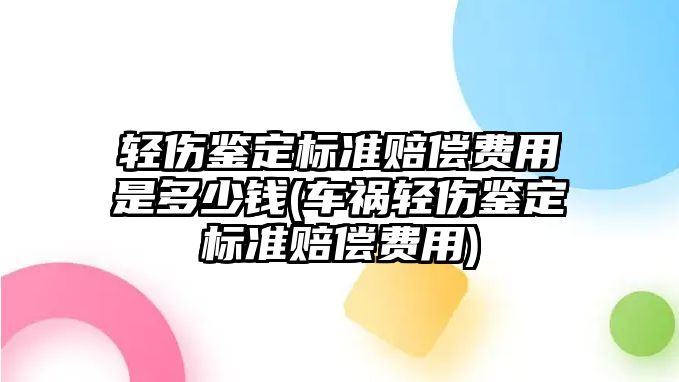 轻伤鉴定标准赔偿费用是多少钱(车祸轻伤鉴定标准赔偿费用)